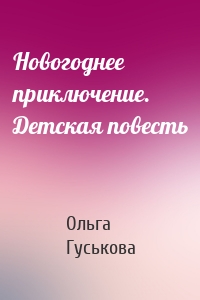 Новогоднее приключение. Детская повесть

Ольга Гуськова